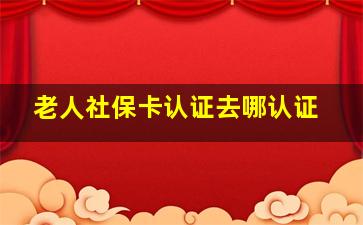 老人社保卡认证去哪认证